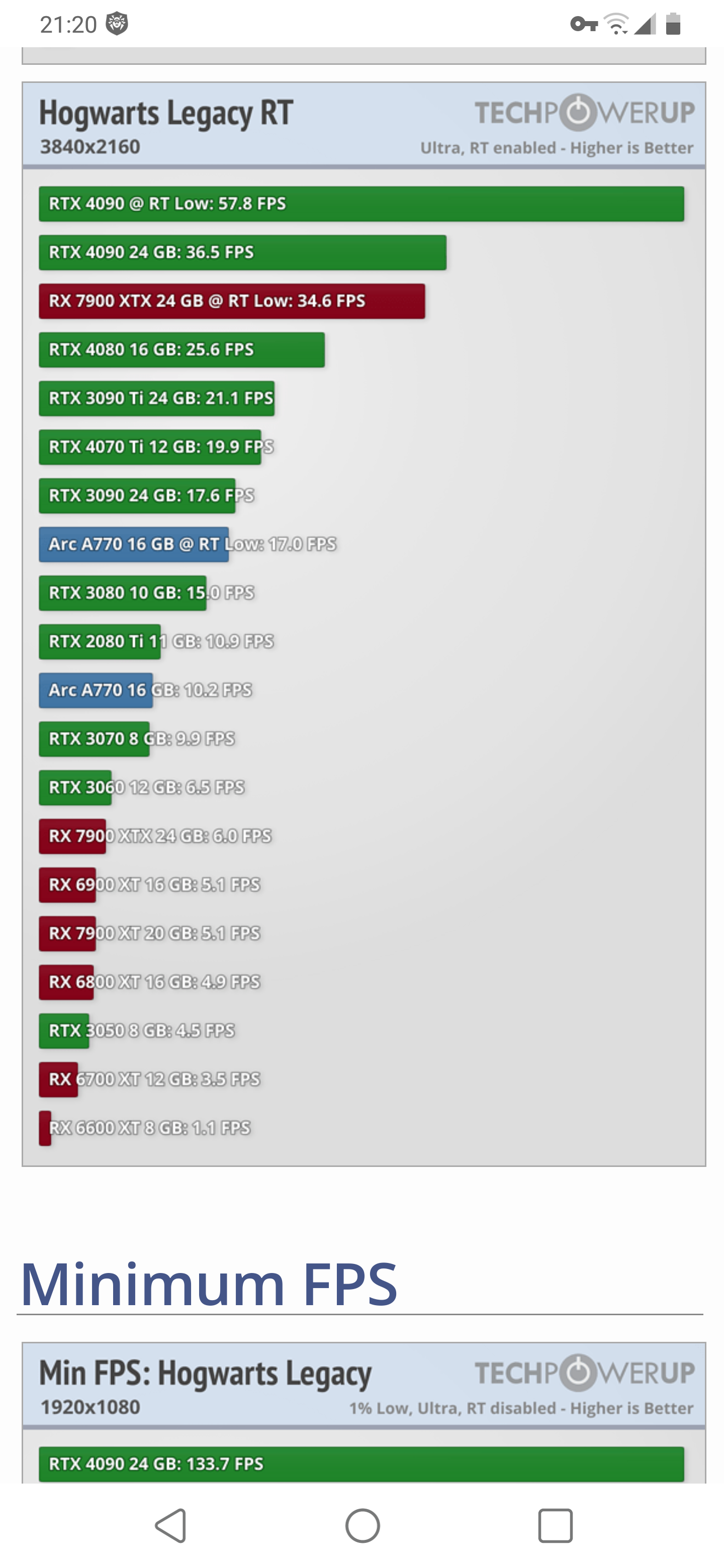 21:20

Hogwarts Legacy RT
3840x2160
TECHPOWERUP
Ultra, RT enabled - Higher is Better

RTX 4090 @ RT Low: 57.8 FPS
RTX 4090 24 GB: 36.5 FPS
RX 7900 XTX 24 GB @ RT Low: 34.6 FPS
RTX 4080 16 GB: 25.6 FPS
RTX 3090 Ti 24 GB: 21.1 FPS
RTX 4070 Ti 12 GB: 19.9 FPS
RTX 3090 24 GB: 17.6 FPS
Arc A770 16 GB @ RT Low: 17.0 FPS
RTX 3080 10 GB: 15.0 FPS
RTX 2080 Ti 11 GB: 10.9 FPS
Arc A770 16 GB: 10.2 FPS
RTX 3070 8 GB: 9.9 FPS
RTX 3060 12 GB: 6.5 FPS
RX 7900 XTX 24 GB: 6.0 FPS
RX 6900 XT 16 GB: 5.1 FPS
RX 7900 XT 20 GB: 5.1 FPS
RX 6800 XT 16 GB: 4.9 FPS
RTX 3050 8 GB: 4.5 FPS
RX 6700 XT 12 GB: 3.5 FPS
RX 6600 XT 8 GB: 1.1 FPS

Minimum FPS

Min FPS: Hogwarts Legacy
1920x1080
TECHPOWERUP
1% Low, Ultra, RT disabled - Higher is Better

RTX 4090 24 GB: 133.7 FPS